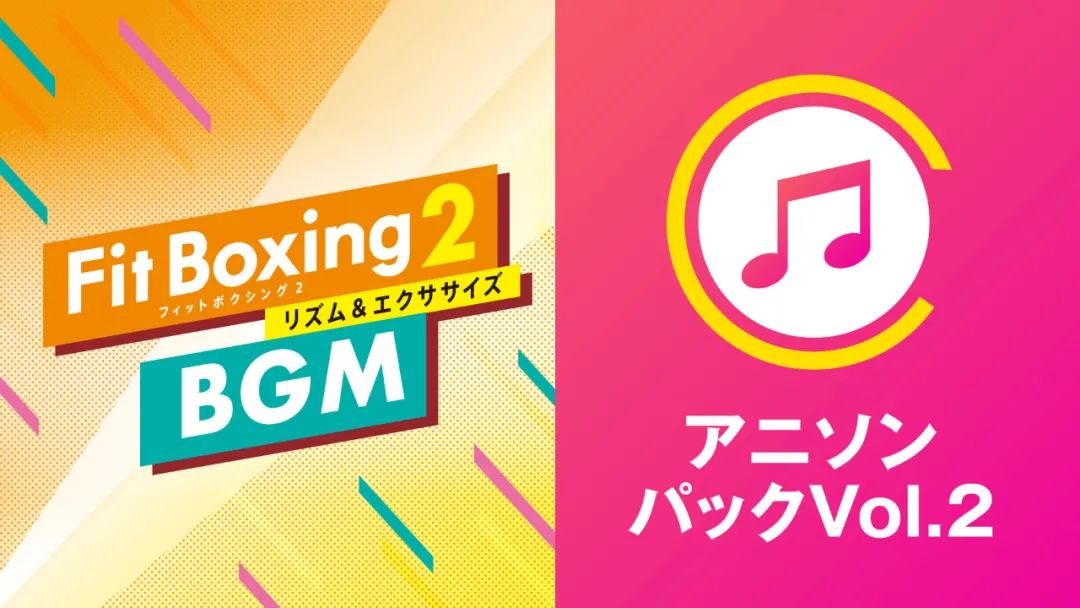 Fit Boxing 2
フィットボクシング 2
リズム＆エクササイズ
BGM

アニソン
パックVol.2